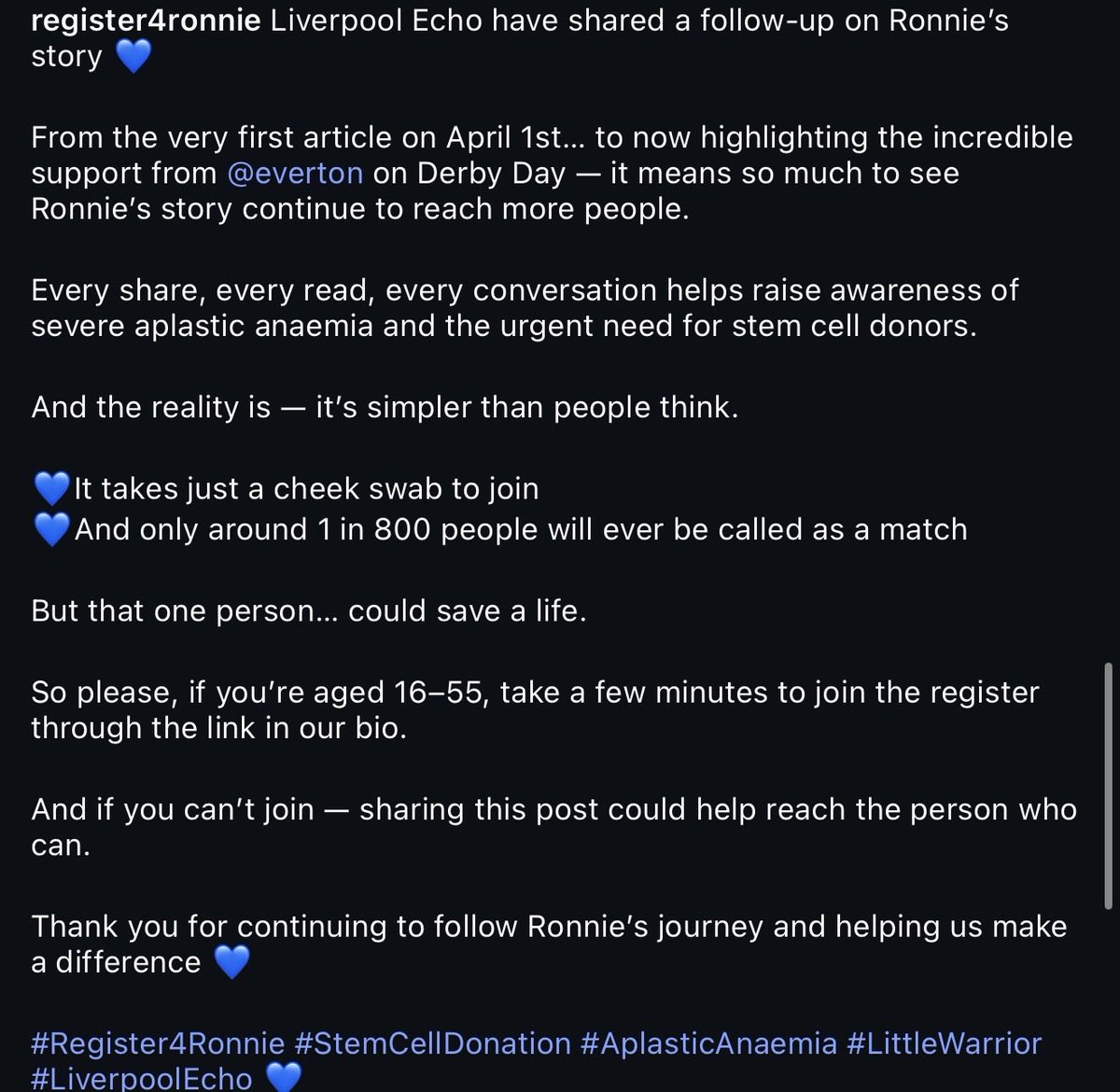 register4ronnie Liverpool Echo have shared a follow-up on Ronnie's story 💙

From the very first article on April 1st… to now highlighting the incredible support from @everton on Derby Day — it means so much to see Ronnie's story continue to reach more people.

Every share, every read, every conversation helps raise awareness of severe aplastic anaemia and the urgent need for stem cell donors.

And the reality is — it's simpler than people think.

💙It takes just a cheek swab to join
💙And only around 1 in 800 people will ever be called as a match

But that one person… could save a life.

So please, if you're aged 16–55, take a few minutes to join the register through the link in our bio.

And if you can't join — sharing this post could help reach the person who can.

Thank you for continuing to follow Ronnie's journey and helping us make a difference 💙

#Register4Ronnie #StemCellDonation #AplasticAnaemia #LittleWarrior #LiverpoolEcho 💙